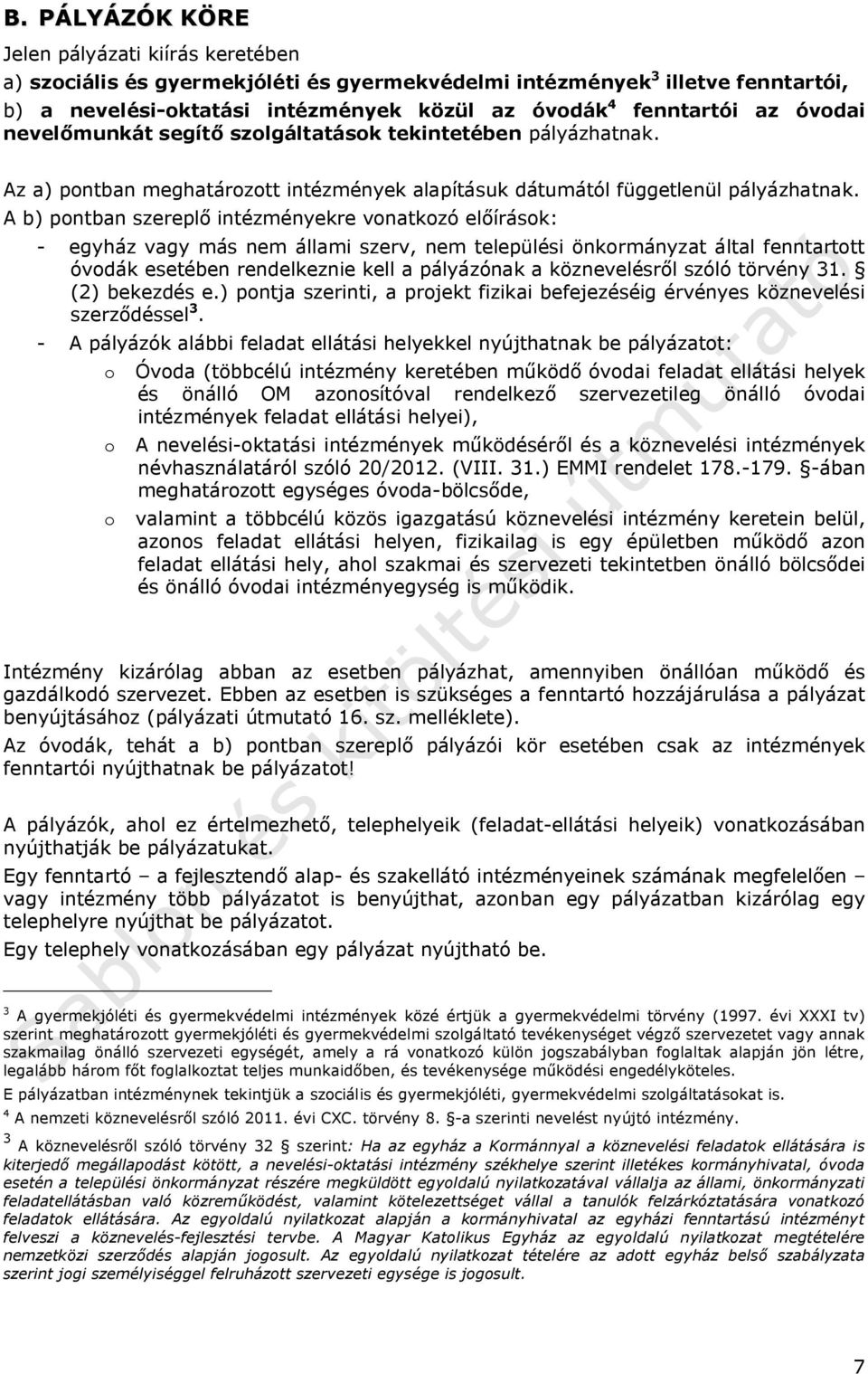 B. PÁLYÁZÓK KÖRE

Jelen pályázati kiírás keretében

a) szociális és gyermekjóléti és gyermekvédelmi intézmények$^3$ illetve fenntartói,

b) a nevelési-oktatási intézmények közül az óvodák$^4$ fenntartói az óvodai nevelőmunkát segítő szolgáltatások tekintetében pályázhatnak.

Az a) pontban meghatározott intézmények alapításuk dátumától függetlenül pályázhatnak.

A b) pontban szereplő intézményekre vonatkozó előírások:

- egyház vagy más nem állami szerv, nem települési önkormányzat által fenntartott óvodák esetében rendelkeznie kell a pályázónak a köznevelésről szóló törvény 31. § (2) bekezdés e.) pontja szerinti, a projekt fizikai befejezéséig érvényes köznevelési szerződéssel$^3$.

- A pályázók alábbi feladat ellátási helyekkel nyújthatnak be pályázatot:
 o Óvoda (többcélú intézmény keretében működő óvodai feladat ellátási helyek és önálló OM azonosítóval rendelkező szervezetileg önálló óvodai intézmények feladat ellátási helyei),
 o A nevelési-oktatási intézmények működéséről és a köznevelési intézmények névhasználatáról szóló 20/2012. (VIII. 31.) EMMI rendelet 178.-179. §-ában meghatározott egységes óvoda-bölcsőde,
 o valamint a többcélú közös igazgatású köznevelési intézmény keretein belül, azonos feladat ellátási helyen, fizikailag is egy épületben működő azon feladat ellátási hely, ahol szakmai és szervezeti tekintetben önálló bölcsődei és önálló óvodai intézményegység is működik.

Intézmény kizárólag abban az esetben pályázhat, amennyiben önállóan működő és gazdálkodó szervezet. Ebben az esetben is szükséges a fenntartó hozzájárulása a pályázat benyújtásához (pályázati útmutató 16. sz. melléklete).

Az óvodák, tehát a b) pontban szereplő pályázói kör esetében csak az intézmények fenntartói nyújthatnak be pályázatot!

A pályázók, ahol ez értelmezhető, telephelyeik (feladat-ellátási helyeik) vonatkozásában nyújthatják be pályázatukat.

Egy fenntartó – a fejlesztendő alap- és szakellátó intézményeinek számának megfelelően – vagy intézmény több pályázatot is benyújthat, azonban egy pályázatban kizárólag egy telephelyre nyújthat be pályázatot.

Egy telephely vonatkozásában egy pályázat nyújtható be.

$^3$ A gyermekjóléti és gyermekvédelmi intézmények közé értjük a gyermekvédelmi törvény (1997. évi XXXI tv) szerint meghatározott gyermekjóléti és gyermekvédelmi szolgáltató tevékenységet végző szervezetet vagy annak szakmailag önálló szervezeti egységét, amely a rá vonatkozó külön jogszabályban foglaltak alapján jön létre, legalább három főt foglalkoztat teljes munkaidőben, és tevékenysége működési engedélyköteles.

E pályázatban intézménynek tekintjük a szociális és gyermekjóléti, gyermekvédelmi szolgáltatásokat is.

$^4$ A nemzeti köznevelésről szóló 2011. évi CXC. törvény 8. §-a szerinti nevelést nyújtó intézmény.

$^3$ A köznevelésről szóló törvény 32 § szerint: Ha az egyház a Kormánnyal a köznevelési feladatok ellátására is kiterjedő megállapodást kötött, a nevelési-oktatási intézmény székhelye szerint illetékes kormányhivatal, óvoda esetén a települési önkormányzat részére megküldött egyoldalú nyilatkozatával vállalja az állami, önkormányzati feladatellátásban való közreműködést, valamint kötelezettséget vállal a tanulók felzárkóztatására vonatkozó feladatok ellátására. Az egyoldalú nyilatkozat alapján a kormányhivatal az egyházi fenntartású intézményt felveszi a köznevelés-fejlesztési tervbe. A Magyar Katolikus Egyház az egyoldalú nyilatkozat megtételére nemzetközi szerződés alapján jogosult. Az egyoldalú nyilatkozat tételére az adott egyház belső szabályzata szerint jogi személyiséggel felruházott szervezeti egysége is jogosult.

7